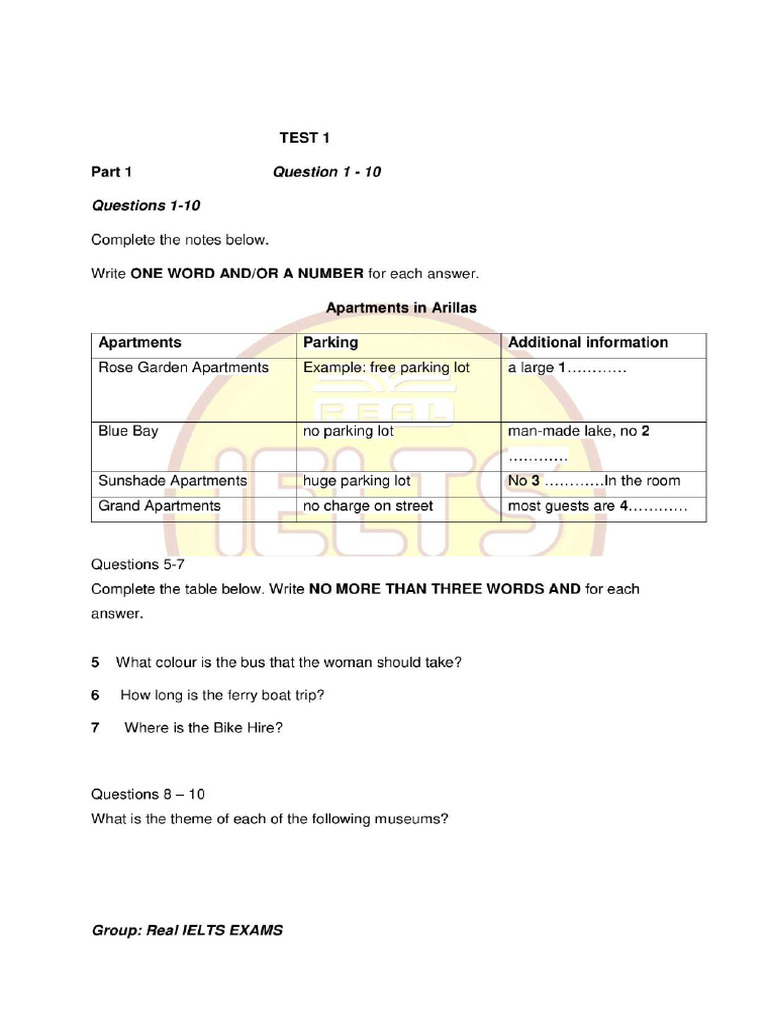 TEST 1

Part 1 Question 1 - 10

Questions 1-10

Complete the notes below.

Write ONE WORD AND/OR A NUMBER for each answer.

Apartments in Arillas

| Apartments | Parking | Additional information |
|---|---|---|
| Rose Garden Apartments | Example: free parking lot | a large 1………… |
| Blue Bay | no parking lot | man-made lake, no 2 ………… |
| Sunshade Apartments | huge parking lot | No 3 …………In the room |
| Grand Apartments | no charge on street | most guests are 4………… |

Questions 5-7
Complete the table below. Write NO MORE THAN THREE WORDS AND for each answer.

5 What colour is the bus that the woman should take?

6 How long is the ferry boat trip?

7 Where is the Bike Hire?

Questions 8 – 10
What is the theme of each of the following museums?

Group: Real IELTS EXAMS

REAL IELTS